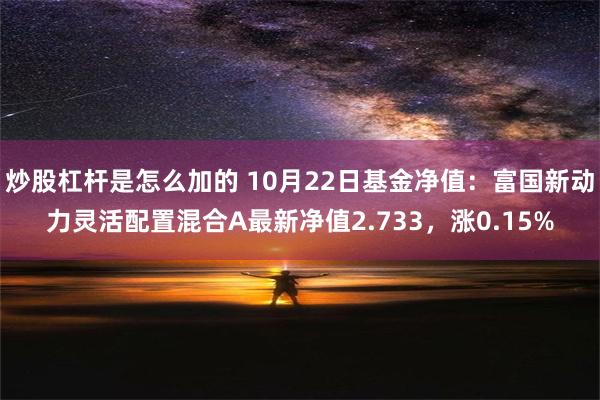 炒股杠杆是怎么加的 10月22日基金净值：富国新动力灵活配置混合A最新净值2.733，涨0.15%